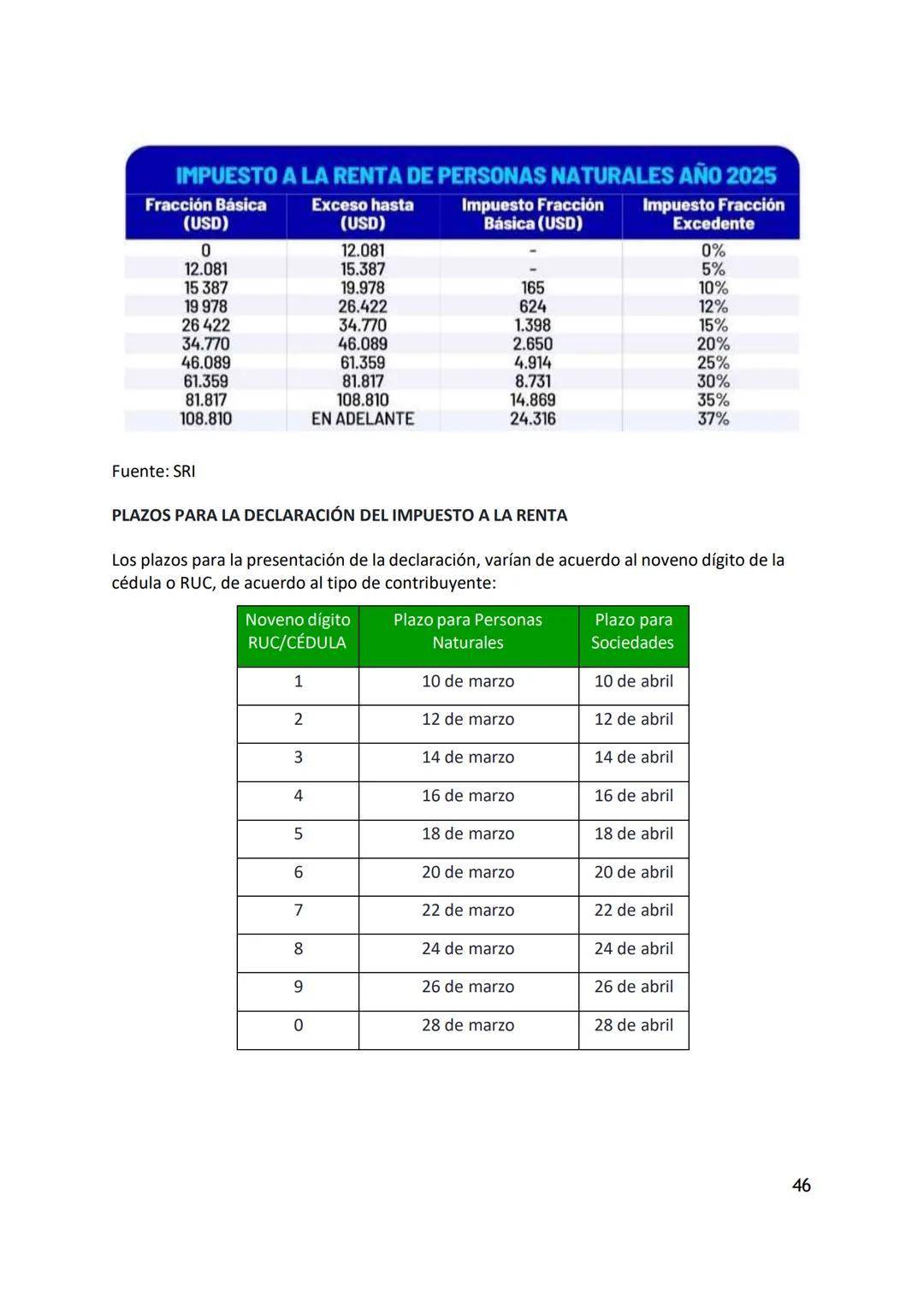 IMPUESTO A LA RENTA DE PERSONAS NATURALES AÑO 2025

| Fracción Básica (USD) | Exceso hasta (USD) | Impuesto Fracción Básica (USD) | Impuesto Fracción Excedente |
|---|---|---|---|
| 0 | 12.081 | - | 0% |
| 12.081 | 15.387 | - | 5% |
| 15 387 | 19.978 | 165 | 10% |
| 19 978 | 26.422 | 624 | 12% |
| 26 422 | 34.770 | 1.398 | 15% |
| 34.770 | 46.089 | 2.650 | 20% |
| 46.089 | 61.359 | 4.914 | 25% |
| 61.359 | 81.817 | 8.731 | 30% |
| 81.817 | 108.810 | 14.869 | 35% |
| 108.810 | EN ADELANTE | 24.316 | 37% |

Fuente: SRI

PLAZOS PARA LA DECLARACIÓN DEL IMPUESTO A LA RENTA

Los plazos para la presentación de la declaración, varían de acuerdo al noveno dígito de la cédula o RUC, de acuerdo al tipo de contribuyente:

| Noveno dígito RUC/CÉDULA | Plazo para Personas Naturales | Plazo para Sociedades |
|---|---|---|
| 1 | 10 de marzo | 10 de abril |
| 2 | 12 de marzo | 12 de abril |
| 3 | 14 de marzo | 14 de abril |
| 4 | 16 de marzo | 16 de abril |
| 5 | 18 de marzo | 18 de abril |
| 6 | 20 de marzo | 20 de abril |
| 7 | 22 de marzo | 22 de abril |
| 8 | 24 de marzo | 24 de abril |
| 9 | 26 de marzo | 26 de abril |
| 0 | 28 de marzo | 28 de abril |

46